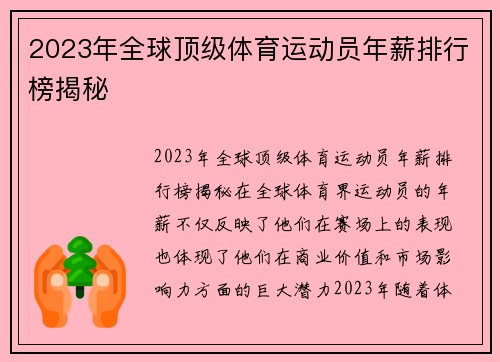 2023年全球顶级体育运动员年薪排行榜揭秘

2023年全球顶级体育运动员年薪排行榜揭秘在全球体育界运动员的年薪不仅反映了他们在赛场上的表现也体现了他们在商业价值和市场影响力方面的巨大潜力2023年随着体